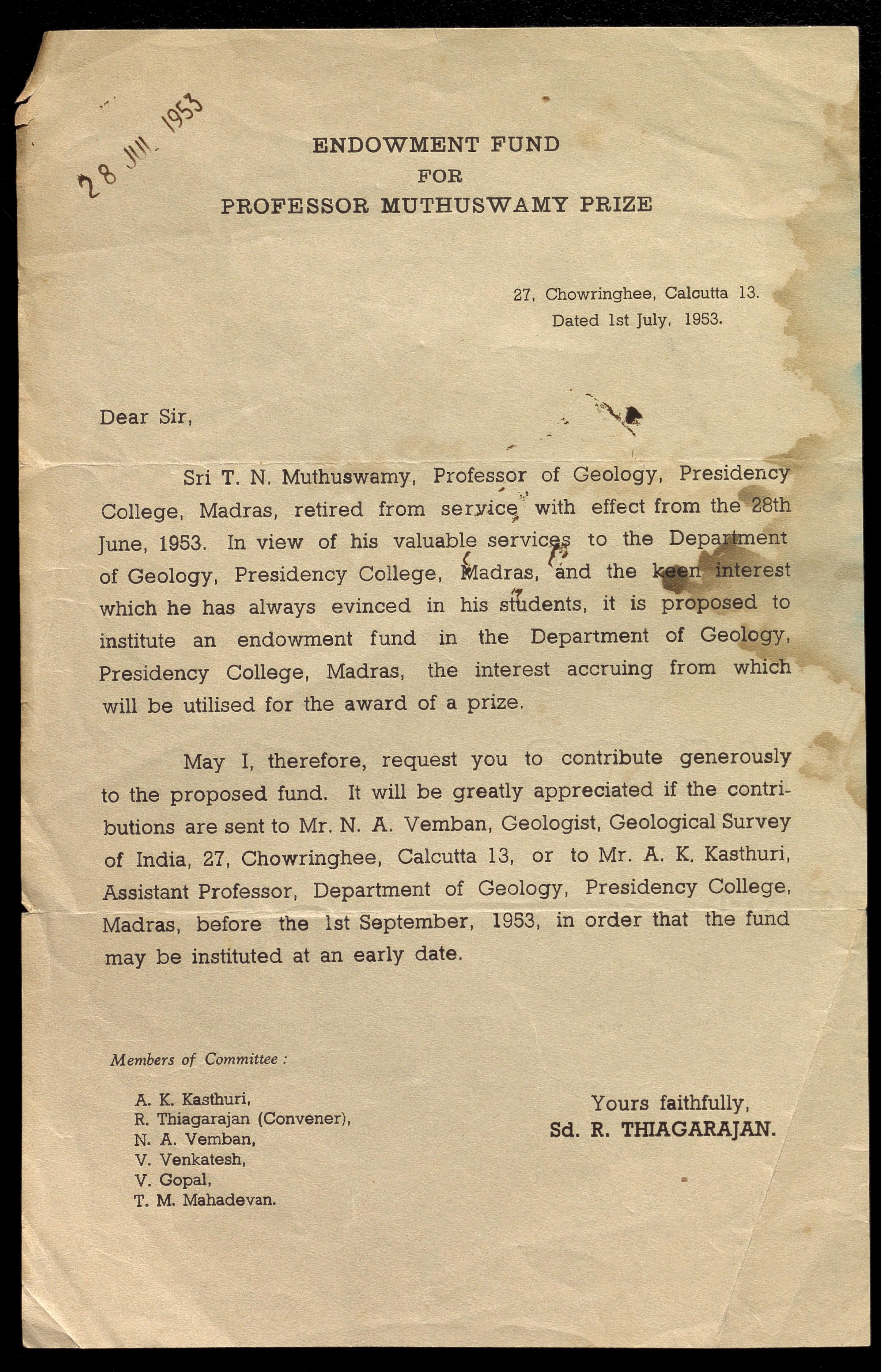 28 JUL 1953

ENDOWMENT FUND
FOR
PROFESSOR MUTHUSWAMY PRIZE

27, Chowringhee, Calcutta 13.
Dated 1st July, 1953.

Dear Sir,

Sri T. N. Muthuswamy, Professor of Geology, Presidency College, Madras, retired from service with effect from the 28th June, 1953. In view of his valuable services to the Department of Geology, Presidency College, Madras, and the keen interest which he has always evinced in his students, it is proposed to institute an endowment fund in the Department of Geology, Presidency College, Madras, the interest accruing from which will be utilised for the award of a prize.

May I, therefore, request you to contribute generously to the proposed fund. It will be greatly appreciated if the contributions are sent to Mr. N. A. Vemban, Geologist, Geological Survey of India, 27, Chowringhee, Calcutta 13, or to Mr. A. K. Kasthuri, Assistant Professor, Department of Geology, Presidency College, Madras, before the 1st September, 1953, in order that the fund may be instituted at an early date.

Members of Committee :

A. K. Kasthuri,
R. Thiagarajan (Convener),
N. A. Vemban,
V. Venkatesh,
V. Gopal,
T. M. Mahadevan.

Yours faithfully,
Sd. R. THIAGARAJAN.